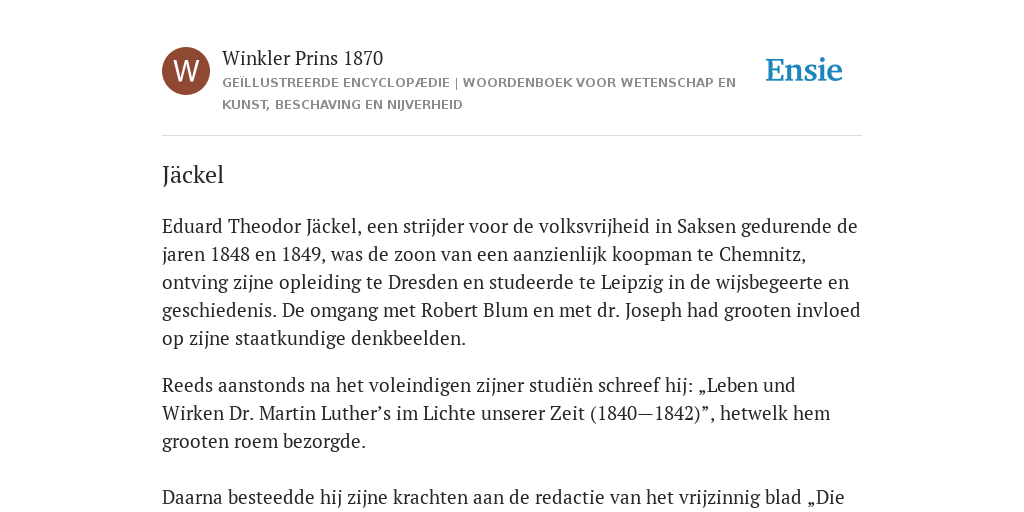 W

Winkler Prins 1870

GEÏLLUSTREERDE ENCYCLOPÆDIE | WOORDENBOEK VOOR WETENSCHAP EN KUNST, BESCHAVING EN NIJVERHEID

Ensie

Jäckel

Eduard Theodor Jäckel, een strijder voor de volksvrijheid in Saksen gedurende de jaren 1848 en 1849, was de zoon van een aanzienlijk koopman te Chemnitz, ontving zijne opleiding te Dresden en studeerde te Leipzig in de wijsbegeerte en geschiedenis. De omgang met Robert Blum en met dr. Joseph had grooten invloed op zijne staatkundige denkbeelden.

Reeds aanstonds na het voleindigen zijner studiën schreef hij: „Leben und Wirken Dr. Martin Luther’s im Lichte unserer Zeit (1840—1842)”, hetwelk hem grooten roem bezorgde.

Daarna besteedde hij zijne krachten aan de redactie van het vrijzinnig blad „Die